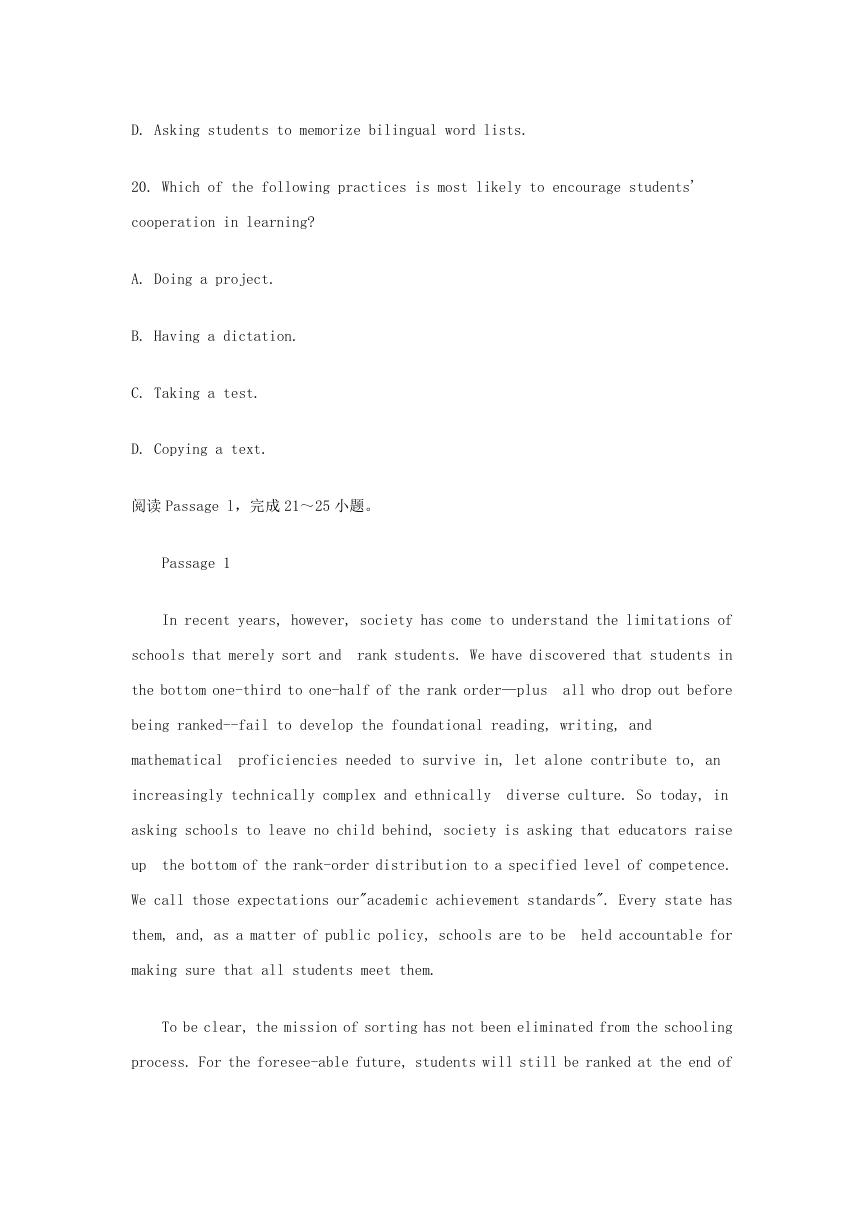 D. Asking students to memorize bilingual word lists.

20. Which of the following practices is most likely to encourage students' cooperation in learning?

A. Doing a project.

B. Having a dictation.

C. Taking a test.

D. Copying a text.

阅读 Passage 1，完成 21～25 小题。

Passage 1

In recent years, however, society has come to understand the limitations of schools that merely sort and rank students. We have discovered that students in the bottom one-third to one-half of the rank order—plus all who drop out before being ranked--fail to develop the foundational reading, writing, and mathematical proficiencies needed to survive in, let alone contribute to, an increasingly technically complex and ethnically diverse culture. So today, in asking schools to leave no child behind, society is asking that educators raise up the bottom of the rank-order distribution to a specified level of competence. We call those expectations our"academic achievement standards". Every state has them, and, as a matter of public policy, schools are to be held accountable for making sure that all students meet them.

To be clear, the mission of sorting has not been eliminated from the schooling process. For the foresee-able future, students will still be ranked at the end of